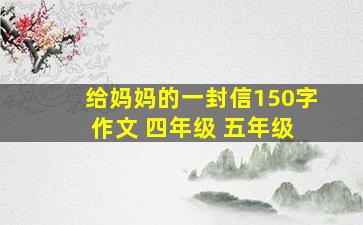 给妈妈的一封信150字作文 四年级 五年级